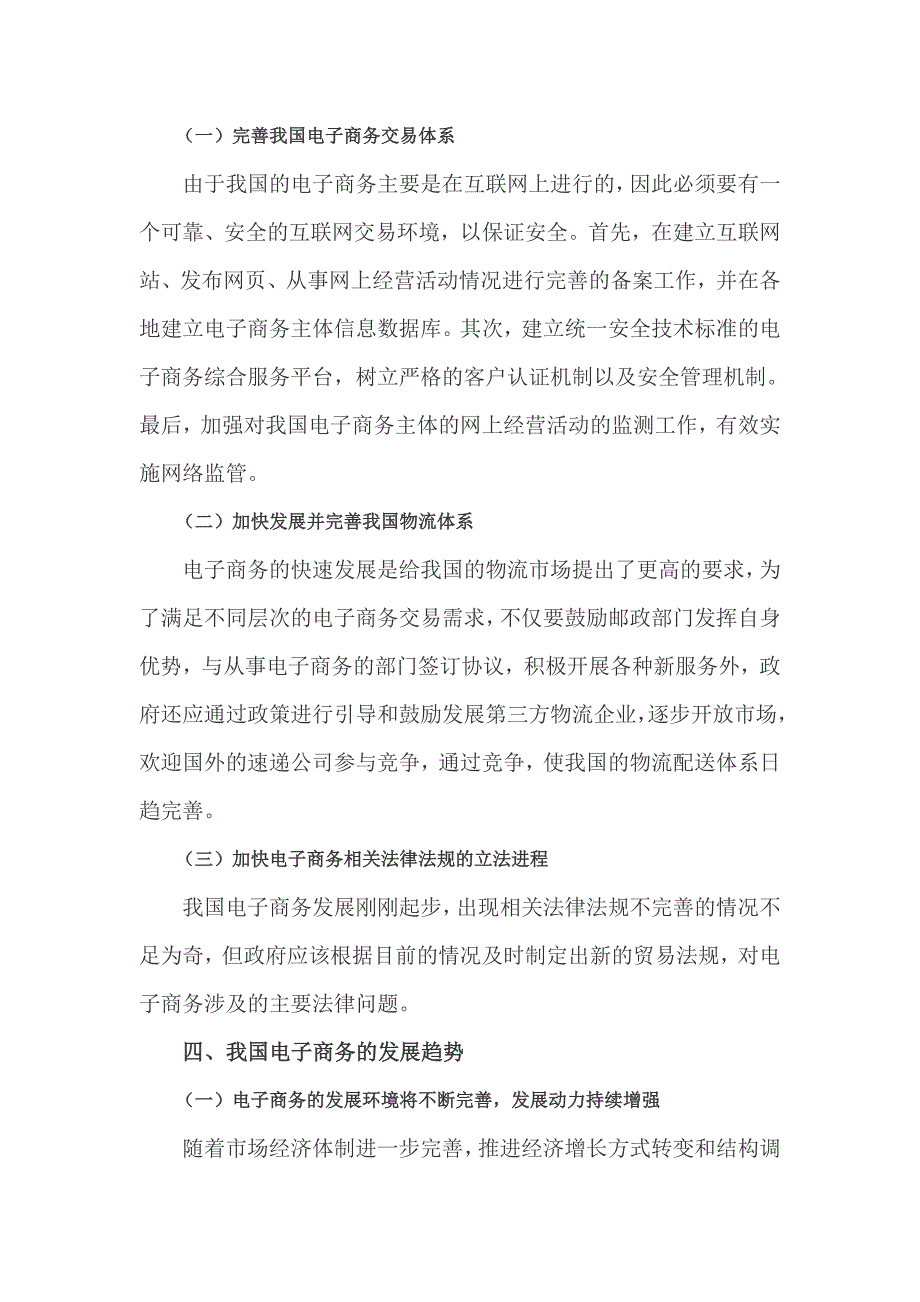 （一）完善我国电子商务交易体系

由于我国的电子商务主要是在互联网上进行的，因此必须要有一个可靠、安全的互联网交易环境，以保证安全。首先，在建立互联网站、发布网页、从事网上经营活动情况进行完善的备案工作，并在各地建立电子商务主体信息数据库。其次，建立统一安全技术标准的电子商务综合服务平台，树立严格的客户认证机制以及安全管理机制。最后，加强对我国电子商务主体的网上经营活动的监测工作，有效实施网络监管。

（二）加快发展并完善我国物流体系

电子商务的快速发展是给我国的物流市场提出了更高的要求，为了满足不同层次的电子商务交易需求，不仅要鼓励邮政部门发挥自身优势，与从事电子商务的部门签订协议，积极开展各种新服务外，政府还应通过政策进行引导和鼓励发展第三方物流企业，逐步开放市场，欢迎国外的速递公司参与竞争，通过竞争，使我国的物流配送体系日趋完善。

（三）加快电子商务相关法律法规的立法进程

我国电子商务发展刚刚起步，出现相关法律法规不完善的情况不足为奇，但政府应该根据目前的情况及时制定出新的贸易法规，对电子商务涉及的主要法律问题。

四、我国电子商务的发展趋势

（一）电子商务的发展环境将不断完善，发展动力持续增强

随着市场经济体制进一步完善，推进经济增长方式转变和结构调